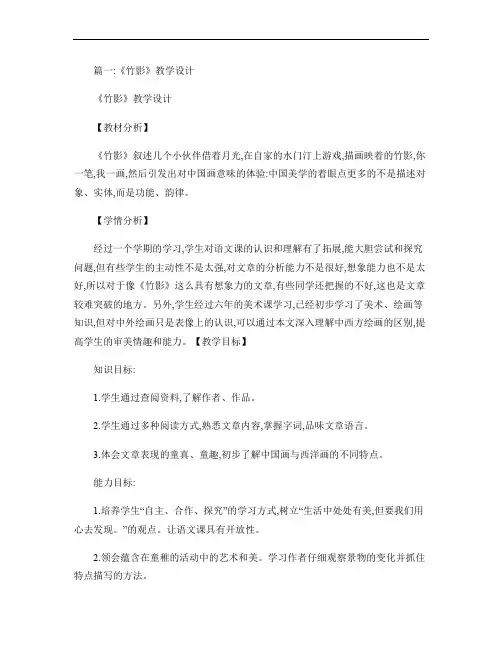 篇一:《竹影》教学设计

《竹影》教学设计

【教材分析】

《竹影》叙述几个小伙伴借着月光,在自家的水门汀上游戏,描画映着的竹影,你一笔,我一画,然后引发出对中国画意味的体验:中国美学的着眼点更多的不是描述对象、实体,而是功能、韵律。

【学情分析】

经过一个学期的学习,学生对语文课的认识和理解有了拓展,能大胆尝试和探究问题,但有些学生的主动性不是太强,对文章的分析能力不是很好,想象能力也不是太好,所以对于像《竹影》这么具有想象力的文章,有些同学还把握的不好,这也是文章较难突破的地方。另外,学生经过六年的美术课学习,已经初步学习了美术、绘画等知识,但对中外绘画只是表像上的认识,可以通过本文深入理解中西方绘画的区别,提高学生的审美情趣和能力。【教学目标】

知识目标:

1.学生通过查阅资料,了解作者、作品。

2.学生通过多种阅读方式,熟悉文章内容,掌握字词,品味文章语言。

3.体会文章表现的童真、童趣,初步了解中国画与西洋画的不同特点。

能力目标:

1.培养学生“自主、合作、探究”的学习方式,树立“生活中处处有美,但要我们用心去发现。”的观点。让语文课具有开放性。

2.领会蕴含在童稚的活动中的艺术和美。学习作者仔细观察景物的变化并抓住特点描写的方法。